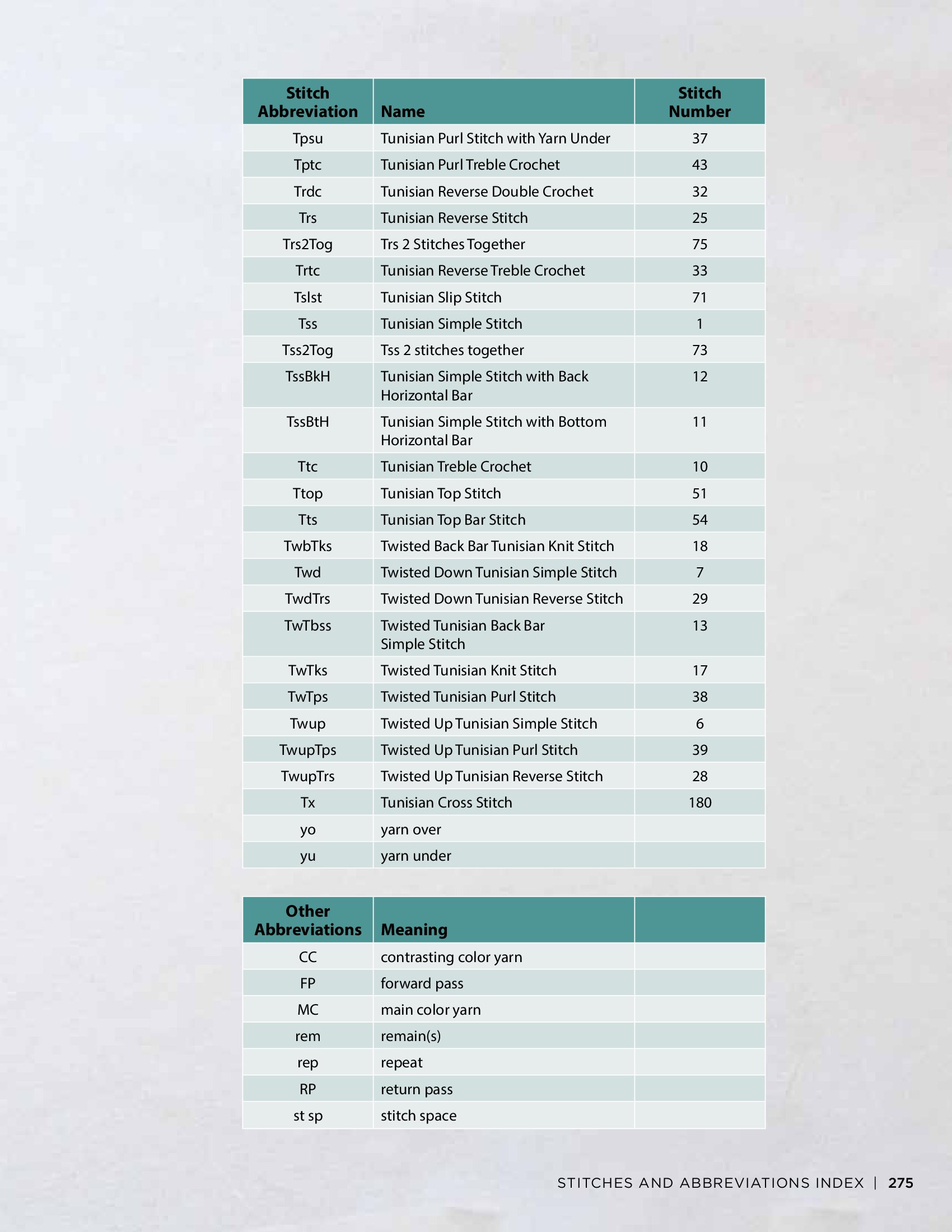 | Stitch Abbreviation | Name | Stitch Number |
|---|---|---|
| Tpsu | Tunisian Purl Stitch with Yarn Under | 37 |
| Tptc | Tunisian Purl Treble Crochet | 43 |
| Trdc | Tunisian Reverse Double Crochet | 32 |
| Trs | Tunisian Reverse Stitch | 25 |
| Trs2Tog | Trs 2 Stitches Together | 75 |
| Trtc | Tunisian Reverse Treble Crochet | 33 |
| Tslst | Tunisian Slip Stitch | 71 |
| Tss | Tunisian Simple Stitch | 1 |
| Tss2Tog | Tss 2 stitches together | 73 |
| TssBkH | Tunisian Simple Stitch with Back Horizontal Bar | 12 |
| TssBtH | Tunisian Simple Stitch with Bottom Horizontal Bar | 11 |
| Ttc | Tunisian Treble Crochet | 10 |
| Ttop | Tunisian Top Stitch | 51 |
| Tts | Tunisian Top Bar Stitch | 54 |
| TwbTks | Twisted Back Bar Tunisian Knit Stitch | 18 |
| Twd | Twisted Down Tunisian Simple Stitch | 7 |
| TwdTrs | Twisted Down Tunisian Reverse Stitch | 29 |
| TwTbss | Twisted Tunisian Back Bar Simple Stitch | 13 |
| TwTks | Twisted Tunisian Knit Stitch | 17 |
| TwTps | Twisted Tunisian Purl Stitch | 38 |
| Twup | Twisted Up Tunisian Simple Stitch | 6 |
| TwupTps | Twisted Up Tunisian Purl Stitch | 39 |
| TwupTrs | Twisted Up Tunisian Reverse Stitch | 28 |
| Tx | Tunisian Cross Stitch | 180 |
| yo | yarn over | |
| yu | yarn under | |

| Other Abbreviations | Meaning | |
|---|---|---|
| CC | contrasting color yarn | |
| FP | forward pass | |
| MC | main color yarn | |
| rem | remain(s) | |
| rep | repeat | |
| RP | return pass | |
| st sp | stitch space | |

STITCHES AND ABBREVIATIONS INDEX | 275